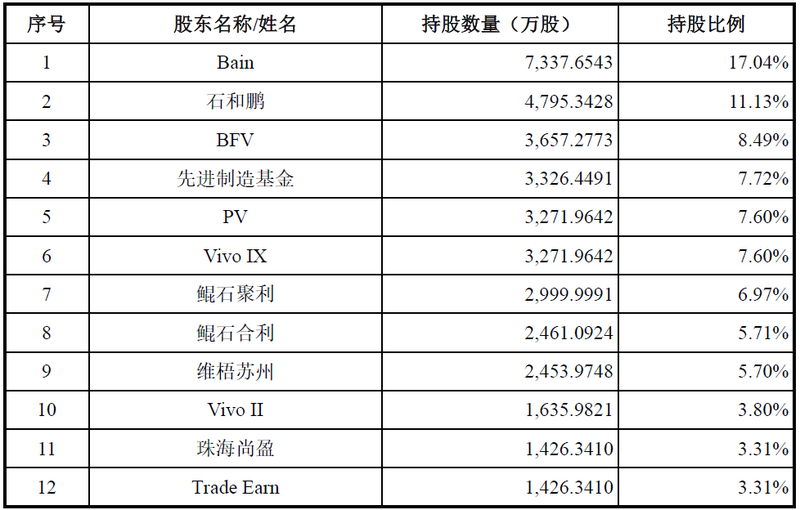 | 序号 | 股东名称/姓名 | 持股数量（万股） | 持股比例 |
|---|---|---|---|
| 1 | Bain | 7,337.6543 | 17.04% |
| 2 | 石和鹏 | 4,795.3428 | 11.13% |
| 3 | BFV | 3,657.2773 | 8.49% |
| 4 | 先进制造基金 | 3,326.4491 | 7.72% |
| 5 | PV | 3,271.9642 | 7.60% |
| 6 | Vivo IX | 3,271.9642 | 7.60% |
| 7 | 鲲石聚利 | 2,999.9991 | 6.97% |
| 8 | 鲲石合利 | 2,461.0924 | 5.71% |
| 9 | 维梧苏州 | 2,453.9748 | 5.70% |
| 10 | Vivo II | 1,635.9821 | 3.80% |
| 11 | 珠海尚盈 | 1,426.3410 | 3.31% |
| 12 | Trade Earn | 1,426.3410 | 3.31% |